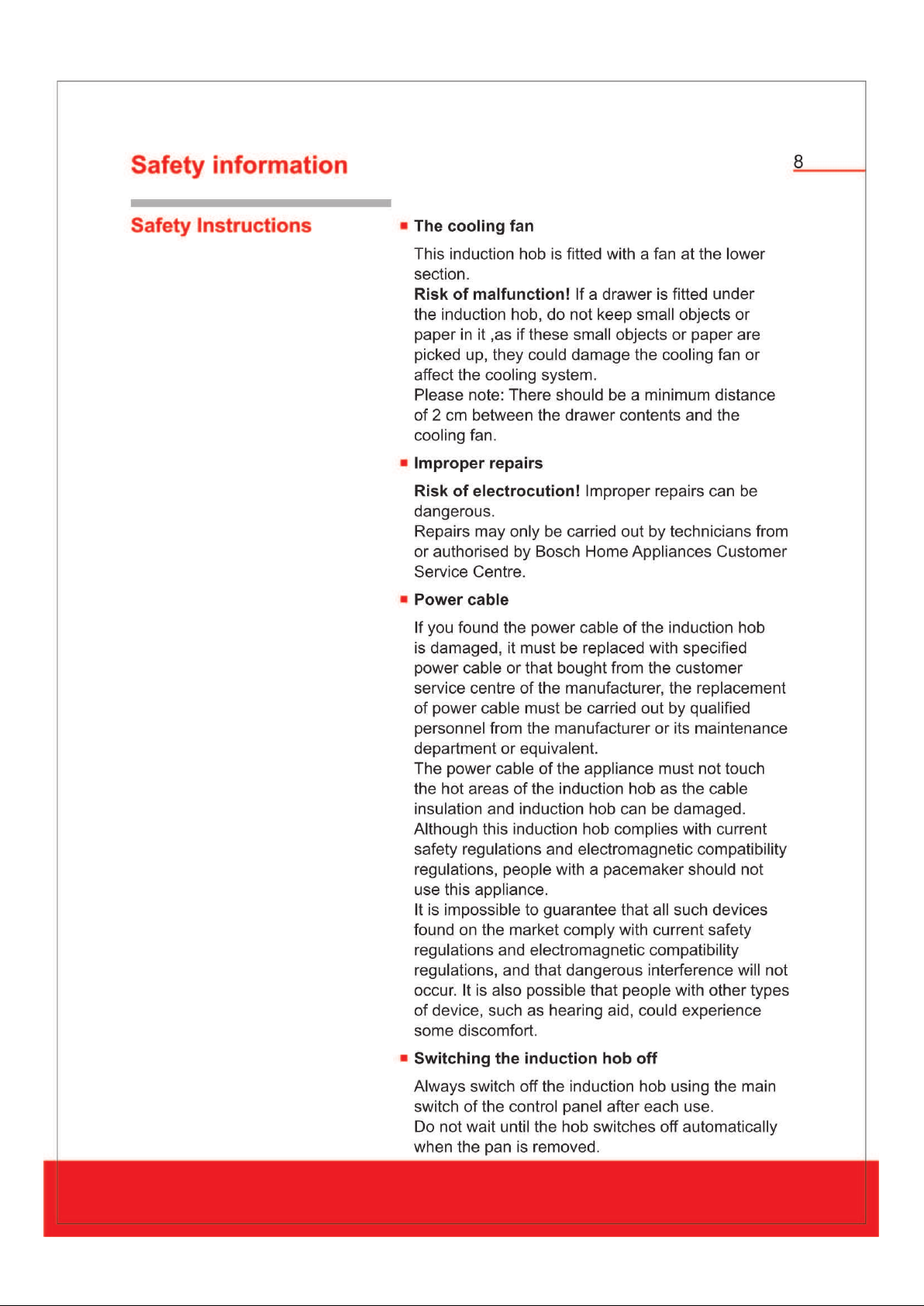 Safety information

8

Safety Instructions

• The cooling fan

This induction hob is fitted with a fan at the lower section.

Risk of malfunction! If a drawer is fitted under the induction hob, do not keep small objects or paper in it ,as if these small objects or paper are picked up, they could damage the cooling fan or affect the cooling system.

Please note: There should be a minimum distance of 2 cm between the drawer contents and the cooling fan.

• Improper repairs

Risk of electrocution! Improper repairs can be dangerous.

Repairs may only be carried out by technicians from or authorised by Bosch Home Appliances Customer Service Centre.

• Power cable

If you found the power cable of the induction hob is damaged, it must be replaced with specified power cable or that bought from the customer service centre of the manufacturer, the replacement of power cable must be carried out by qualified personnel from the manufacturer or its maintenance department or equivalent.

The power cable of the appliance must not touch the hot areas of the induction hob as the cable insulation and induction hob can be damaged.

Although this induction hob complies with current safety regulations and electromagnetic compatibility regulations, people with a pacemaker should not use this appliance.

It is impossible to guarantee that all such devices found on the market comply with current safety regulations and electromagnetic compatibility regulations, and that dangerous interference will not occur. It is also possible that people with other types of device, such as hearing aid, could experience some discomfort.

• Switching the induction hob off

Always switch off the induction hob using the main switch of the control panel after each use.

Do not wait until the hob switches off automatically when the pan is removed.